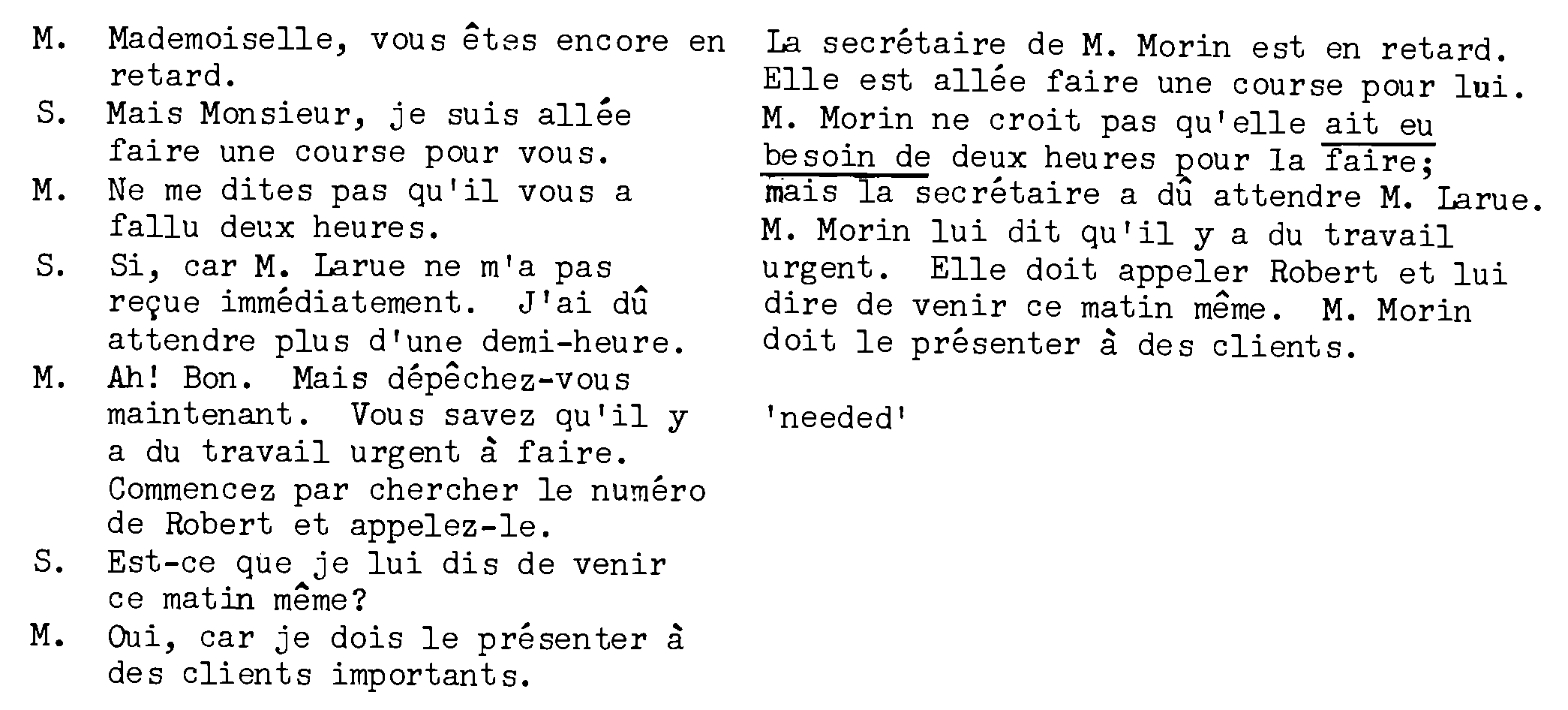 M. Mademoiselle, vous êtes encore en retard.

S. Mais Monsieur, je suis allée faire une course pour vous.

M. Ne me dites pas qu'il vous a fallu deux heures.

S. Si, car M. Larue ne m'a pas reçue immédiatement. J'ai dû attendre plus d'une demi-heure.

M. Ah! Bon. Mais dépêchez-vous maintenant. Vous savez qu'il y a du travail urgent à faire. Commencez par chercher le numéro de Robert et appelez-le.

S. Est-ce que je lui dis de venir ce matin même?

M. Oui, car je dois le présenter à des clients importants.

La secrétaire de M. Morin est en retard. Elle est allée faire une course pour lui. M. Morin ne croit pas qu'elle ait eu besoin de deux heures pour la faire; mais la secrétaire a dû attendre M. Larue. M. Morin lui dit qu'il y a du travail urgent. Elle doit appeler Robert et lui dire de venir ce matin même. M. Morin doit le présenter à des clients.

'needed'